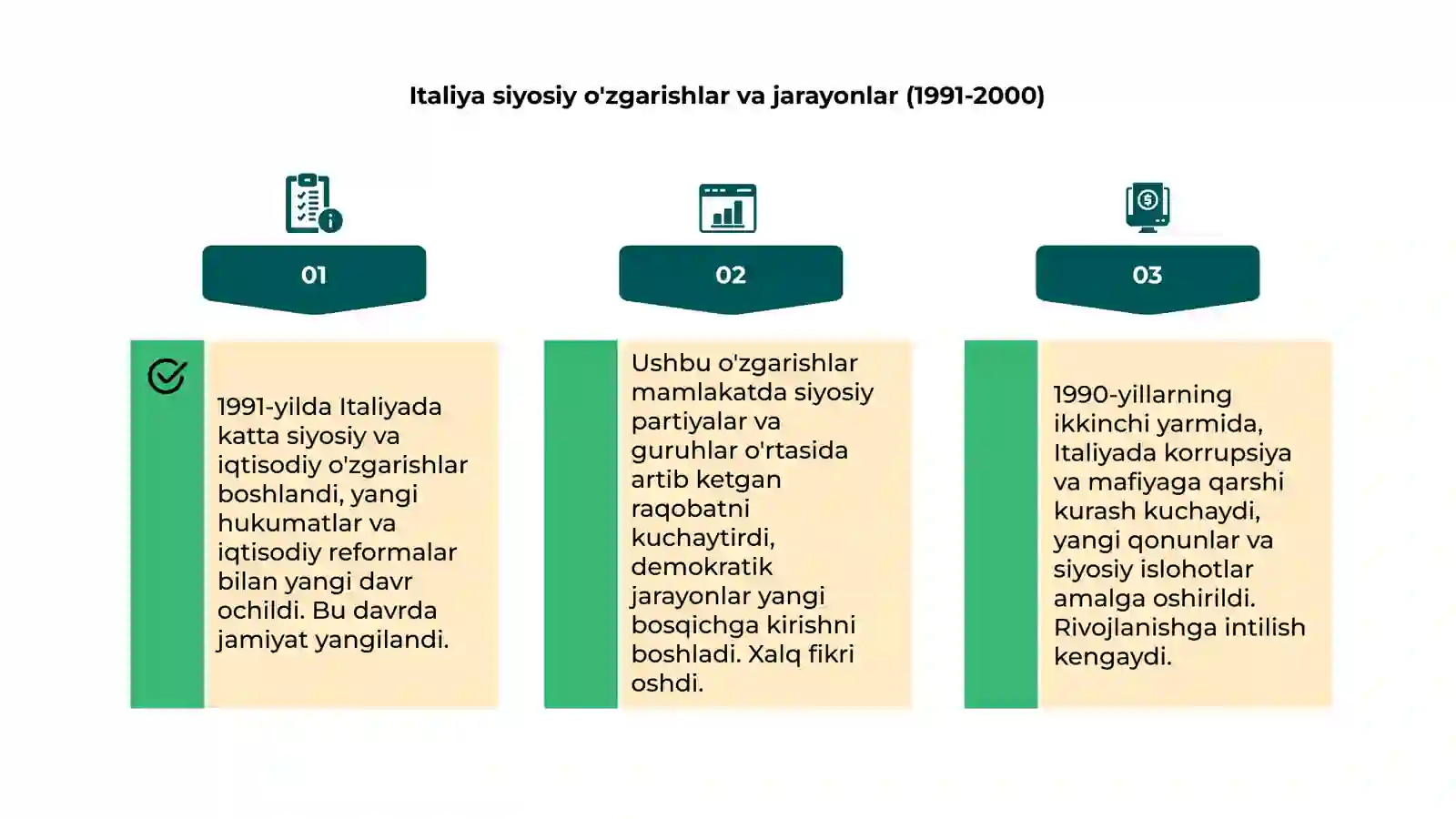 Italiya siyosiy o'zgarishlar va jarayonlar (1991-2000)

01

1991-yilda Italiyada katta siyosiy va iqtisodiy o'zgarishlar boshlandi, yangi hukumatlar va iqtisodiy reformalar bilan yangi davr ochildi. Bu davrda jamiyat yangilandi.

02

Ushbu o'zgarishlar mamlakatda siyosiy partiyalar va guruhlar o'rtasida artib ketgan raqobatni kuchaytirdi, demokratik jarayonlar yangi bosqichga kirishni boshladi. Xalq fikri oshdi.

03

1990-yillarning ikkinchi yarmida, Italiyada korrupsiya va mafiyaga qarshi kurash kuchaydi, yangi qonunlar va siyosiy islohotlar amalga oshirildi. Rivojlanishga intilish kengaydi.